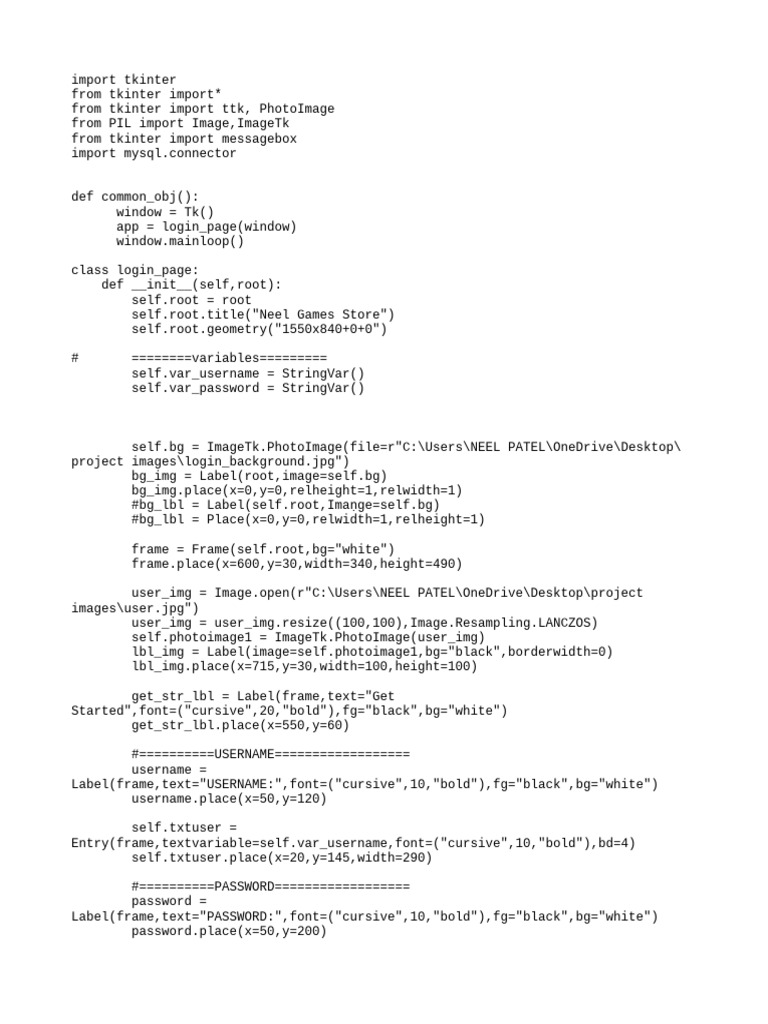 import tkinter
from tkinter import*
from tkinter import ttk, PhotoImage
from PIL import Image,ImageTk
from tkinter import messagebox
import mysql.connector

def common_obj():
      window = Tk()
      app = login_page(window)
      window.mainloop()

class login_page:
    def __init__(self,root):
        self.root = root
        self.root.title("Neel Games Store")
        self.root.geometry("1550x840+0+0")

#       ========variables=========
        self.var_username = StringVar()
        self.var_password = StringVar()

        self.bg = ImageTk.PhotoImage(file=r"C:\Users\NEEL PATEL\OneDrive\Desktop\project images\login_background.jpg")
        bg_img = Label(root,image=self.bg)
        bg_img.place(x=0,y=0,relheight=1,relwidth=1)
        #bg_lbl = Label(self.root,Imange=self.bg)
        #bg_lbl = Place(x=0,y=0,relwidth=1,relheight=1)

        frame = Frame(self.root,bg="white")
        frame.place(x=600,y=30,width=340,height=490)

        user_img = Image.open(r"C:\Users\NEEL PATEL\OneDrive\Desktop\project images\user.jpg")
        user_img = user_img.resize((100,100),Image.Resampling.LANCZOS)
        self.photoimage1 = ImageTk.PhotoImage(user_img)
        lbl_img = Label(image=self.photoimage1,bg="black",borderwidth=0)
        lbl_img.place(x=715,y=30,width=100,height=100)

        get_str_lbl = Label(frame,text="Get Started",font=("cursive",20,"bold"),fg="black",bg="white")
        get_str_lbl.place(x=550,y=60)

        #==========USERNAME==================
        username = Label(frame,text="USERNAME:",font=("cursive",10,"bold"),fg="black",bg="white")
        username.place(x=50,y=120)

        self.txtuser = Entry(frame,textvariable=self.var_username,font=("cursive",10,"bold"),bd=4)
        self.txtuser.place(x=20,y=145,width=290)

        #==========PASSWORD==================
        password = Label(frame,text="PASSWORD:",font=("cursive",10,"bold"),fg="black",bg="white")
        password.place(x=50,y=200)